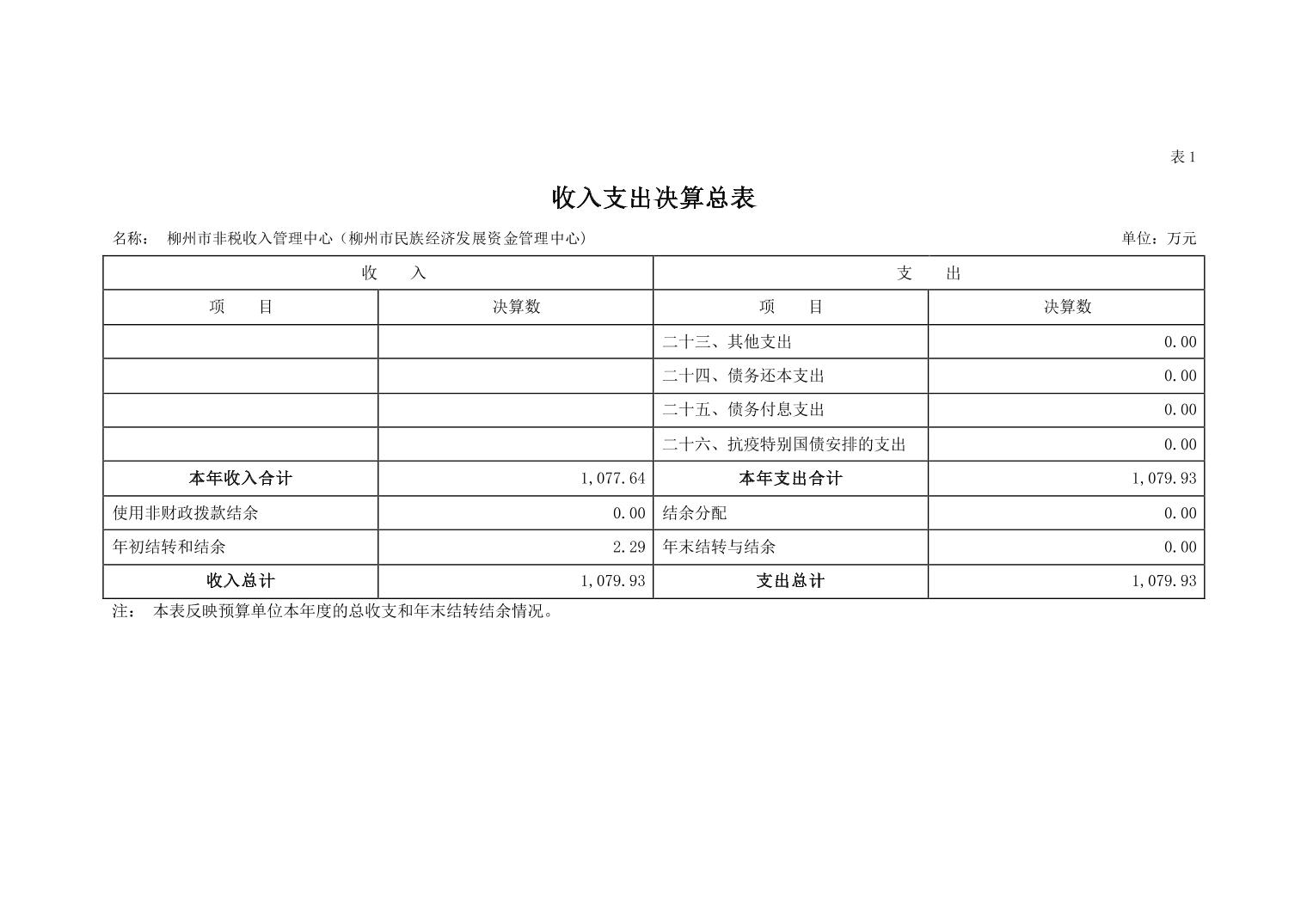 表1

收入支出决算总表

名称： 柳州市非税收入管理中心（柳州市民族经济发展资金管理中心） 单位：万元

| 收　入 | | 支　出 | |
|---|---|---|---|
| 项　目 | 决算数 | 项　目 | 决算数 |
| | | 二十三、其他支出 | 0.00 |
| | | 二十四、债务还本支出 | 0.00 |
| | | 二十五、债务付息支出 | 0.00 |
| | | 二十六、抗疫特别国债安排的支出 | 0.00 |
| 本年收入合计 | 1,077.64 | 本年支出合计 | 1,079.93 |
| 使用非财政拨款结余 | 0.00 | 结余分配 | 0.00 |
| 年初结转和结余 | 2.29 | 年末结转与结余 | 0.00 |
| 收入总计 | 1,079.93 | 支出总计 | 1,079.93 |

注： 本表反映预算单位本年度的总收支和年末结转结余情况。